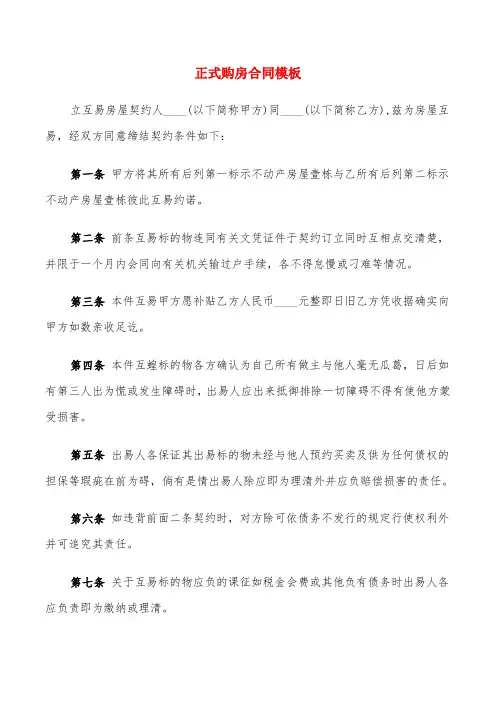 正式购房合同模板

立互易房屋契约人____(以下简称甲方)同____(以下简称乙方),兹为房屋互易，经双方同意缔结契约条件如下:

第一条 甲方将其所有后列第一标示不动产房屋壹栋与乙所有后列第二标示不动产房屋壹栋彼此互易约诺。

第二条 前条互易标的物连同有关文凭证件于契约订立同时互相点交清楚，并限于一个月内会同向有关机关输过户手续，各不得怠慢或刁难等情况。

第三条 本件互易甲方愿补贴乙方人民币____元整即日旧乙方凭收据确实向甲方如数亲收足讫。

第四条 本件互蝗标的物各方确认为自己所有做主与他人毫无瓜葛，日后如有第三人出为慌或发生障碍时，出易人应出来抵御排除一切障碍不得有使他方蒙受损害。

第五条 出易人各保证其出易标的物未经与他人预约买卖及供为任何债权的担保等瑕疵在前为碍，倘有是情出易人除应即为理清外并应负赔偿损害的责任。

第六条 如违背前面二条契约时，对方除可依债务不发行的规定行使权利外并可追究其责任。

第七条 关于互易标的物应负的课征如税金会费或其他负有债务时出易人各应负责即为缴纳或理清。